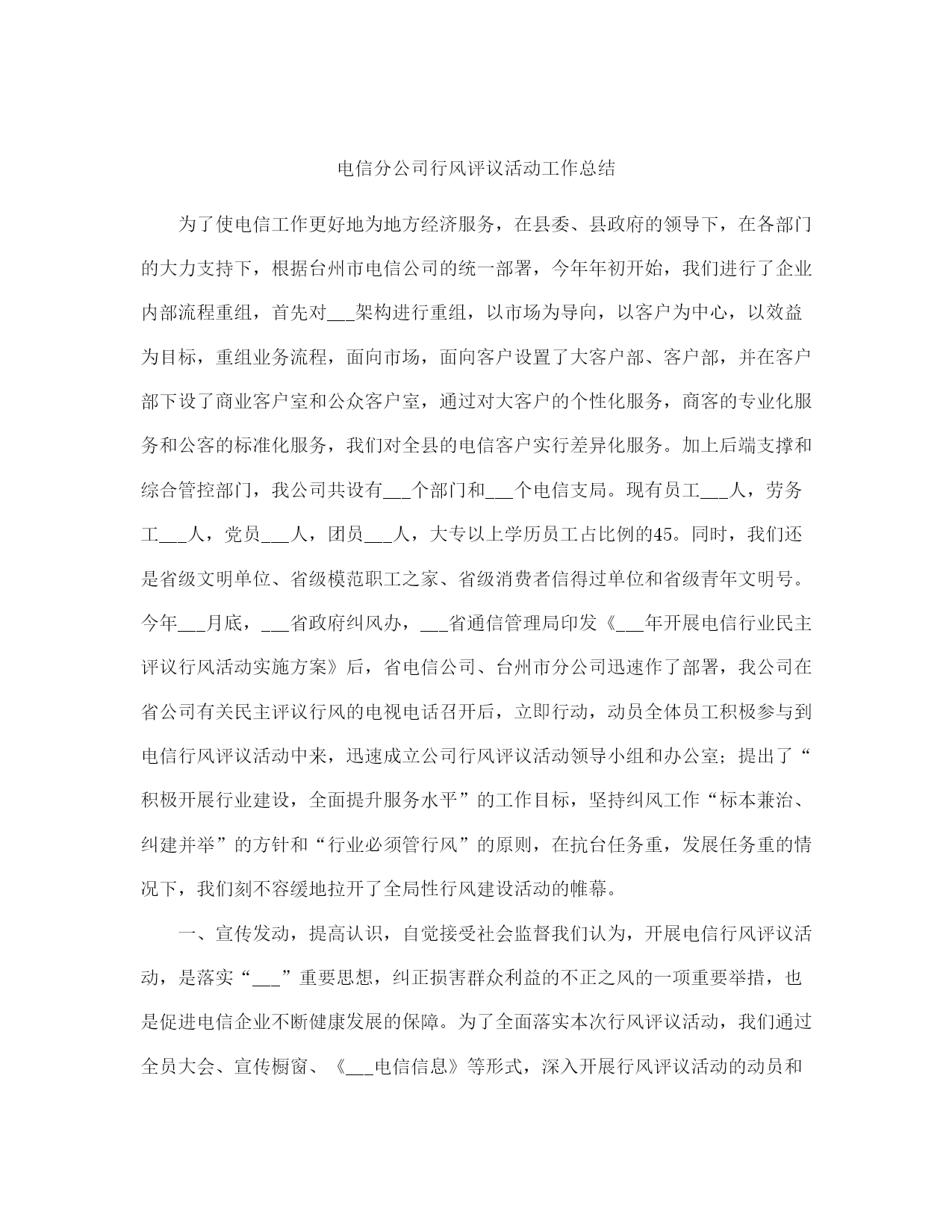 电信分公司行风评议活动工作总结

为了使电信工作更好地为地方经济服务，在县委、县政府的领导下，在各部门的大力支持下，根据台州市电信公司的统一部署，今年年初开始，我们进行了企业内部流程重组，首先对___架构进行重组，以市场为导向，以客户为中心，以效益为目标，重组业务流程，面向市场，面向客户设置了大客户部、客户部，并在客户部下设了商业客户室和公众客户室，通过对大客户的个性化服务，商客的专业化服务和公客的标准化服务，我们对全县的电信客户实行差异化服务。加上后端支撑和综合管控部门，我公司共设有___个部门和___个电信支局。现有员工___人，劳务工___人，党员___人，团员___人，大专以上学历员工占比例的45。同时，我们还是省级文明单位、省级模范职工之家、省级消费者信得过单位和省级青年文明号。今年___月底，___省政府纠风办，___省通信管理局印发《___年开展电信行业民主评议行风活动实施方案》后，省电信公司、台州市分公司迅速作了部署，我公司在省公司有关民主评议行风的电视电话召开后，立即行动，动员全体员工积极参与到电信行风评议活动中来，迅速成立公司行风评议活动领导小组和办公室；提出了“积极开展行业建设，全面提升服务水平”的工作目标，坚持纠风工作“标本兼治、纠建并举”的方针和“行业必须管行风”的原则，在抗台任务重，发展任务重的情况下，我们刻不容缓地拉开了全局性行风建设活动的帷幕。

一、宣传发动，提高认识，自觉接受社会监督我们认为，开展电信行风评议活动，是落实“___”重要思想，纠正损害群众利益的不正之风的一项重要举措，也是促进电信企业不断健康发展的保障。为了全面落实本次行风评议活动，我们通过全员大会、宣传橱窗、《___电信信息》等形式，深入开展行风评议活动的动员和